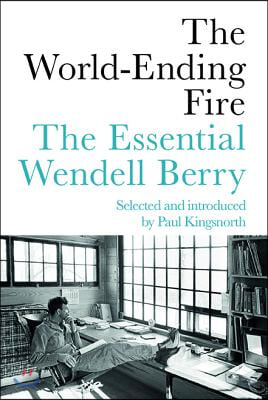 The World-Ending Fire
The Essential Wendell Berry
Selected and introduced by Paul Kingsnorth